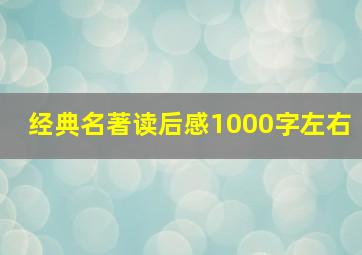 经典名著读后感1000字左右